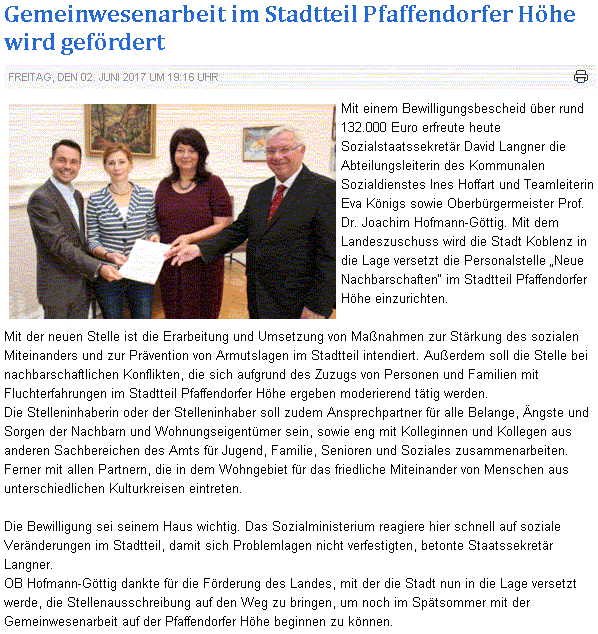 Gemeinwesenarbeit im Stadtteil Pfaffendorfer Höhe wird gefördert

FREITAG, DEN 02. JUNI 2017 UM 19:16 UHR

Mit einem Bewilligungsbescheid über rund 132.000 Euro erfreute heute Sozialstaatssekretär David Langner die Abteilungsleiterin des Kommunalen Sozialdienstes Ines Hoffart und Teamleiterin Eva Königs sowie Oberbürgermeister Prof. Dr. Joachim Hofmann-Göttig. Mit dem Landeszuschuss wird die Stadt Koblenz in die Lage versetzt die Personalstelle „Neue Nachbarschaften" im Stadtteil Pfaffendorfer Höhe einzurichten.

Mit der neuen Stelle ist die Erarbeitung und Umsetzung von Maßnahmen zur Stärkung des sozialen Miteinanders und zur Prävention von Armutslagen im Stadtteil intendiert. Außerdem soll die Stelle bei nachbarschaftlichen Konflikten, die sich aufgrund des Zuzugs von Personen und Familien mit Fluchterfahrungen im Stadtteil Pfaffendorfer Höhe ergeben moderierend tätig werden.
Die Stelleninhaberin oder der Stelleninhaber soll zudem Ansprechpartner für alle Belange, Ängste und Sorgen der Nachbarn und Wohnungseigentümer sein, sowie eng mit Kolleginnen und Kollegen aus anderen Sachbereichen des Amts für Jugend, Familie, Senioren und Soziales zusammenarbeiten. Ferner mit allen Partnern, die in dem Wohngebiet für das friedliche Miteinander von Menschen aus unterschiedlichen Kulturkreisen eintreten.

Die Bewilligung sei seinem Haus wichtig. Das Sozialministerium reagiere hier schnell auf soziale Veränderungen im Stadtteil, damit sich Problemlagen nicht verfestigten, betonte Staatssekretär Langner.
OB Hofmann-Göttig dankte für die Förderung des Landes, mit der die Stadt nun in die Lage versetzt werde, die Stellenausschreibung auf den Weg zu bringen, um noch im Spätsommer mit der Gemeinwesenarbeit auf der Pfaffendorfer Höhe beginnen zu können.